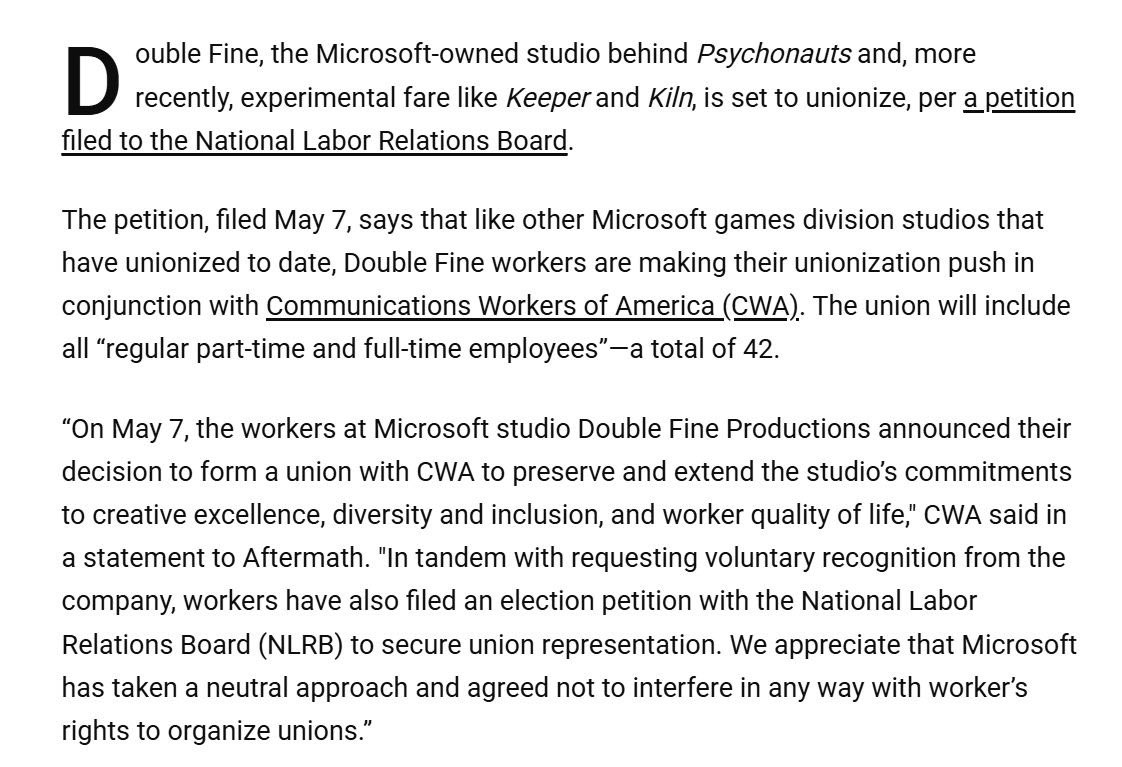 Double Fine, the Microsoft-owned studio behind Psychonauts and, more recently, experimental fare like Keeper and Kiln, is set to unionize, per a petition filed to the National Labor Relations Board.

The petition, filed May 7, says that like other Microsoft games division studios that have unionized to date, Double Fine workers are making their unionization push in conjunction with Communications Workers of America (CWA). The union will include all “regular part-time and full-time employees”—a total of 42.

“On May 7, the workers at Microsoft studio Double Fine Productions announced their decision to form a union with CWA to preserve and extend the studio’s commitments to creative excellence, diversity and inclusion, and worker quality of life," CWA said in a statement to Aftermath. "In tandem with requesting voluntary recognition from the company, workers have also filed an election petition with the National Labor Relations Board (NLRB) to secure union representation. We appreciate that Microsoft has taken a neutral approach and agreed not to interfere in any way with worker’s rights to organize unions.”